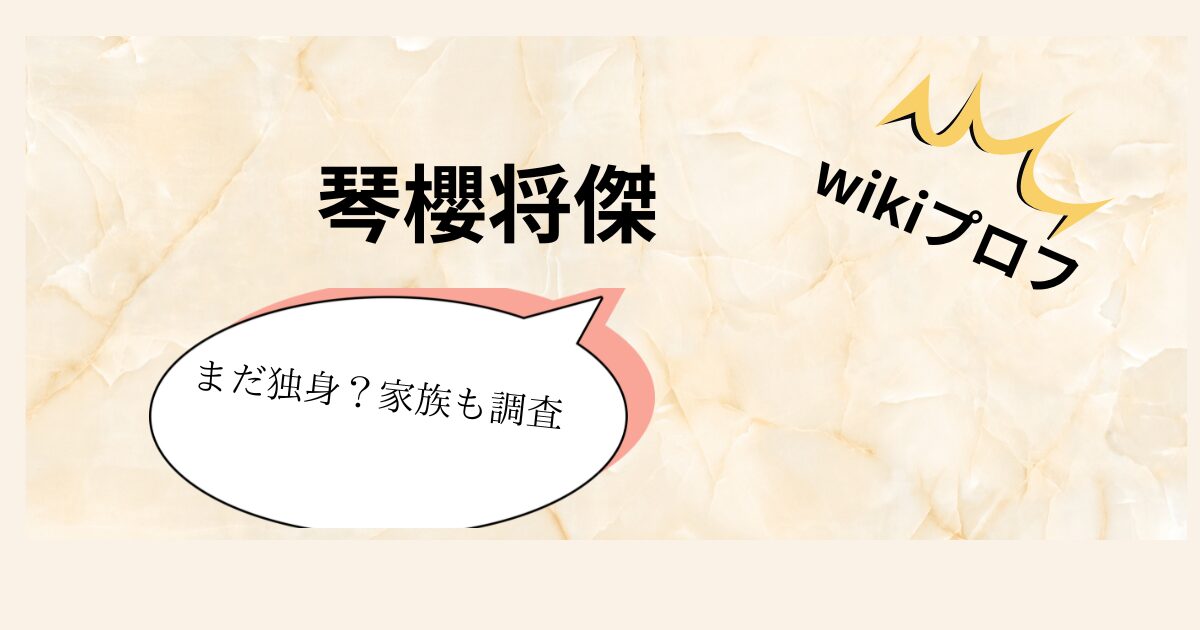 琴櫻将傑

wikiプロフ

まだ独身？家族も調査